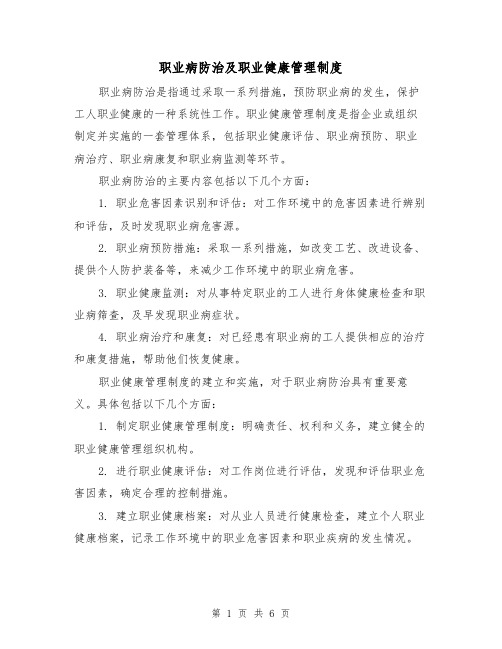 职业病防治及职业健康管理制度

职业病防治是指通过采取一系列措施，预防职业病的发生，保护工人职业健康的一种系统性工作。职业健康管理制度是指企业或组织制定并实施的一套管理体系，包括职业健康评估、职业病预防、职业病治疗、职业病康复和职业病监测等环节。

职业病防治的主要内容包括以下几个方面：

1. 职业危害因素识别和评估：对工作环境中的危害因素进行辨别和评估，及时发现职业病危害源。

2. 职业病预防措施：采取一系列措施，如改变工艺、改进设备、提供个人防护装备等，来减少工作环境中的职业病危害。

3. 职业健康监测：对从事特定职业的工人进行身体健康检查和职业病筛查，及早发现职业病症状。

4. 职业病治疗和康复：对已经患有职业病的工人提供相应的治疗和康复措施，帮助他们恢复健康。

职业健康管理制度的建立和实施，对于职业病防治具有重要意义。具体包括以下几个方面：

1. 制定职业健康管理制度：明确责任、权利和义务，建立健全的职业健康管理组织机构。

2. 进行职业健康评估：对工作岗位进行评估，发现和评估职业危害因素，确定合理的控制措施。

3. 建立职业健康档案：对从业人员进行健康检查，建立个人职业健康档案，记录工作环境中的职业危害因素和职业疾病的发生情况。

第 1 页 共 6 页